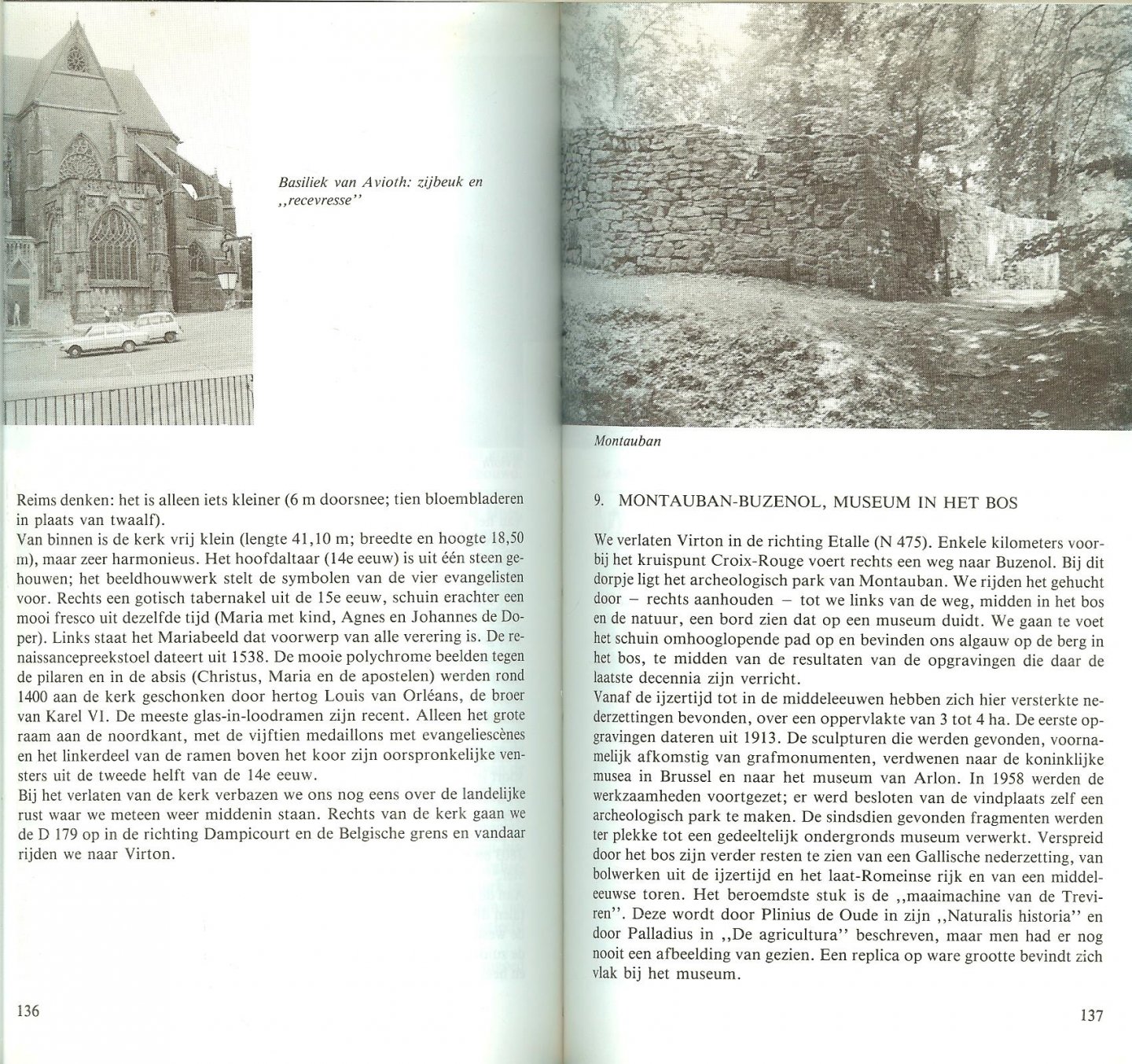 Basiliek van Avioth: zijbeuk en ,,recevresse''

Reims denken: het is alleen iets kleiner (6 m doorsnee; tien bloembladeren in plaats van twaalf).
Van binnen is de kerk vrij klein (lengte 41,10 m; breedte en hoogte 18,50 m), maar zeer harmonieus. Het hoofdaltaar (14e eeuw) is uit één steen gehouwen; het beeldhouwwerk stelt de symbolen van de vier evangelisten voor. Rechts een gotisch tabernakel uit de 15e eeuw, schuin erachter een mooi fresco uit dezelfde tijd (Maria met kind, Agnes en Johannes de Doper). Links staat het Mariabeeld dat voorwerp van alle verering is. De renaissancepreekstoel dateert uit 1538. De mooie polychrome beelden tegen de pilaren en in de absis (Christus, Maria en de apostelen) werden rond 1400 aan de kerk geschonken door hertog Louis van Orléans, de broer van Karel VI. De meeste glas-in-loodramen zijn recent. Alleen het grote raam aan de noordkant, met de vijftien medaillons met evangeliescènes en het linkerdeel van de ramen boven het koor zijn oorspronkelijke vensters uit de tweede helft van de 14e eeuw.
Bij het verlaten van de kerk verbazen we ons nog eens over de landelijke rust waar we meteen weer middenin staan. Rechts van de kerk gaan we de D 179 op in de richting Dampicourt en de Belgische grens en vandaar rijden we naar Virton.

136

Montauban

9. MONTAUBAN-BUZENOL, MUSEUM IN HET BOS

We verlaten Virton in de richting Etalle (N 475). Enkele kilometers voorbij het kruispunt Croix-Rouge voert rechts een weg naar Buzenol. Bij dit dorpje ligt het archeologisch park van Montauban. We rijden het gehucht door – rechts aanhouden – tot we links van de weg, midden in het bos en de natuur, een bord zien dat op een museum duidt. We gaan te voet het schuin omhooglopende pad op en bevinden ons algauw op de berg in het bos, te midden van de resultaten van de opgravingen die daar de laatste decennia zijn verricht.
Vanaf de ijzertijd tot in de middeleeuwen hebben zich hier versterkte nederzettingen bevonden, over een oppervlakte van 3 tot 4 ha. De eerste opgravingen dateren uit 1913. De sculpturen die werden gevonden, voornamelijk afkomstig van grafmonumenten, verdwenen naar de koninklijke musea in Brussel en naar het museum van Arlon. In 1958 werden de werkzaamheden voortgezet; er werd besloten van de vindplaats zelf een archeologisch park te maken. De sindsdien gevonden fragmenten werden ter plekke tot een gedeeltelijk ondergronds museum verwerkt. Verspreid door het bos zijn verder resten te zien van een Gallische nederzetting, van bolwerken uit de ijzertijd en het laat-Romeinse rijk en van een middeleeuwse toren. Het beroemdste stuk is de ,,maaimachine van de Treviren''. Deze wordt door Plinius de Oude in zijn ,,Naturalis historia'' en door Palladius in ,,De agricultura'' beschreven, maar men had er nog nooit een afbeelding van gezien. Een replica op ware grootte bevindt zich vlak bij het museum.

137